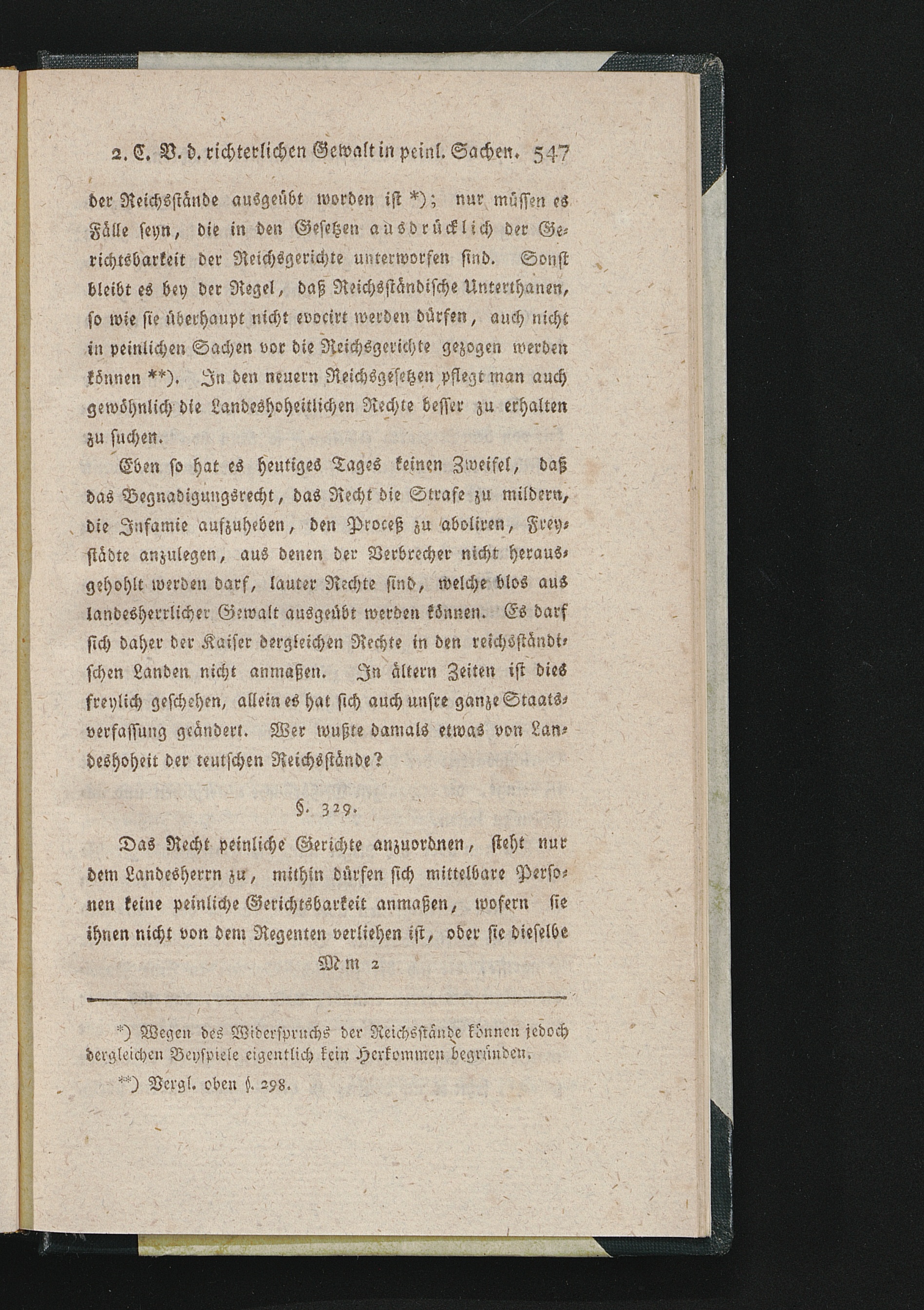 2. C. V. d. richterlichen Gewalt in peinl. Sachen. 547

der Reichsstände ausgeübt worden ist *); nur müssen es Fälle seyn, die in den Gesetzen ausdrücklich der Gerichtsbarkeit der Reichsgerichte unterworfen sind. Sonst bleibt es bey der Regel, daß Reichsständische Unterthanen, so wie sie überhaupt nicht evocirt werden dürfen, auch nicht in peinlichen Sachen vor die Reichsgerichte gezogen werden können **). In den neuern Reichsgesetzen pflegt man auch gewöhnlich die Landeshoheitlichen Rechte besser zu erhalten zu suchen.

Eben so hat es heutiges Tages keinen Zweifel, daß das Begnadigungsrecht, das Recht die Strafe zu mildern, die Infamie aufzuheben, den Proceß zu aboliren, Freystädte anzulegen, aus denen der Verbrecher nicht herausgehohlt werden darf, lauter Rechte sind, welche blos aus landesherrlicher Gewalt ausgeübt werden können. Es darf sich daher der Kaiser dergleichen Rechte in den reichsständischen Landen nicht anmaßen. In ältern Zeiten ist dies freylich geschehen, allein es hat sich auch unsre ganze Staatsverfassung geändert. Wer wußte damals etwas von Landeshoheit der teutschen Reichsstände?

§. 329.

Das Recht peinliche Gerichte anzuordnen, steht nur dem Landesherrn zu, mithin dürfen sich mittelbare Personen keine peinliche Gerichtsbarkeit anmaßen, wofern sie ihnen nicht von dem Regenten verliehen ist, oder sie dieselbe

Mm 2

*) Wegen des Widerspruchs der Reichsstände können jedoch dergleichen Beyspiele eigentlich kein Herkommen begründen.

**) Vergl. oben §. 298.